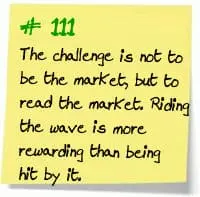 # 111

The challenge is not to be the market, but to read the market. Riding the wave is more rewarding than being hit by it.